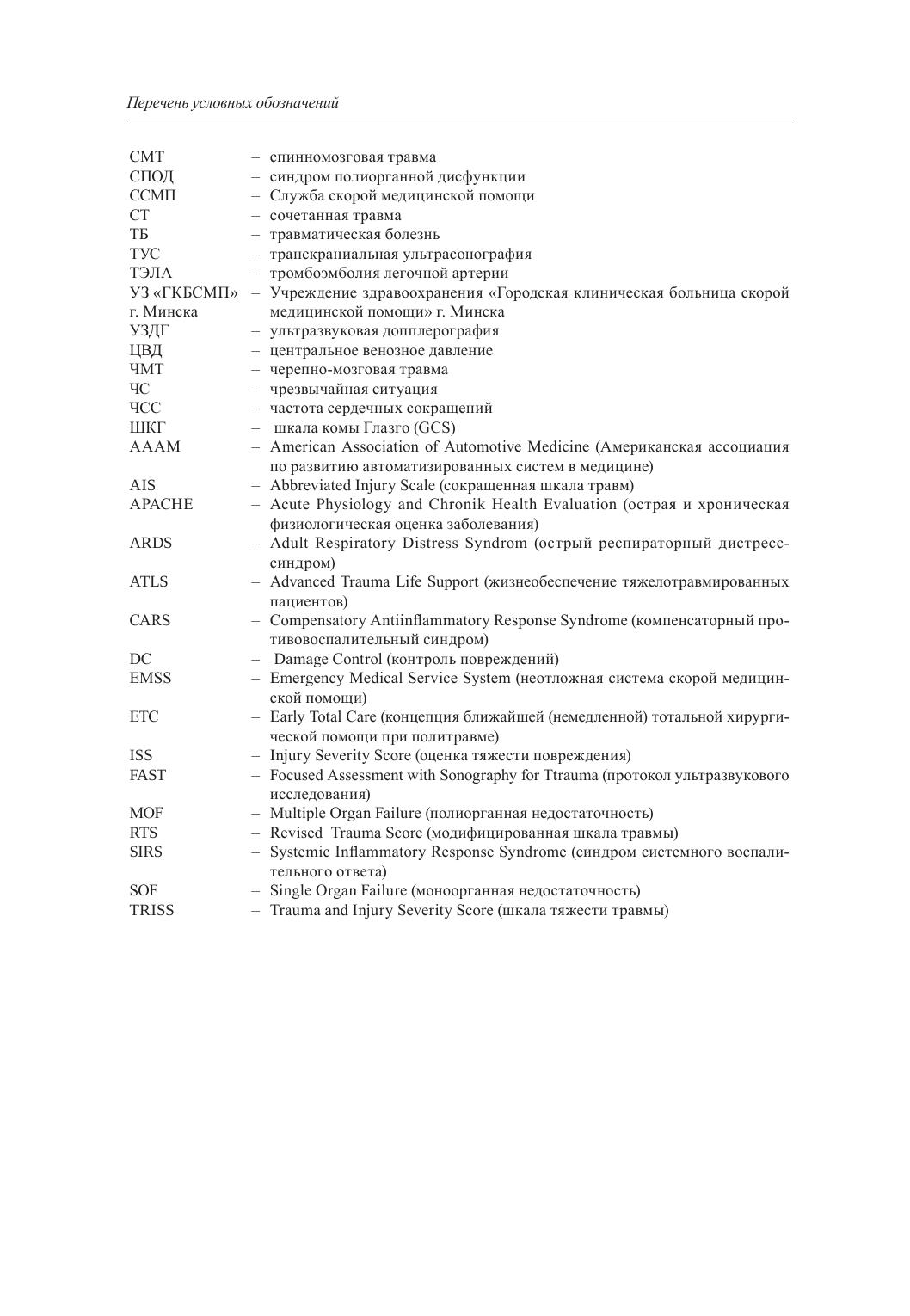 Перечень условных обозначений

СМТ – спинномозговая травма
СПОД – синдром полиорганной дисфункции
ССМП – Служба скорой медицинской помощи
СТ – сочетанная травма
ТБ – травматическая болезнь
ТУС – транскраниальная ультрасонография
ТЭЛА – тромбоэмболия легочной артерии
УЗ «ГКБСМП» г. Минска – Учреждение здравоохранения «Городская клиническая больница скорой медицинской помощи» г. Минска
УЗДГ – ультразвуковая допплерография
ЦВД – центральное венозное давление
ЧМТ – черепно-мозговая травма
ЧС – чрезвычайная ситуация
ЧСС – частота сердечных сокращений
ШКГ – шкала комы Глазго (GCS)
AAAM – American Association of Automotive Medicine (Американская ассоциация по развитию автоматизированных систем в медицине)
AIS – Abbreviated Injury Scale (сокращенная шкала травм)
APACHE – Acute Physiology and Chronik Health Evaluation (острая и хроническая физиологическая оценка заболевания)
ARDS – Adult Respiratory Distress Syndrom (острый респираторный дистресс-синдром)
ATLS – Advanced Trauma Life Support (жизнеобеспечение тяжелотравмированных пациентов)
CARS – Compensatory Antiinflammatory Response Syndrome (компенсаторный противовоспалительный синдром)
DC – Damage Control (контроль повреждений)
EMSS – Emergency Medical Service System (неотложная система скорой медицинской помощи)
ETC – Early Total Care (концепция ближайшей (немедленной) тотальной хирургической помощи при политравме)
ISS – Injury Severity Score (оценка тяжести повреждения)
FAST – Focused Assessment with Sonography for Ttrauma (протокол ультразвукового исследования)
MOF – Multiple Organ Failure (полиорганная недостаточность)
RTS – Revised Trauma Score (модифицированная шкала травмы)
SIRS – Systemic Inflammatory Response Syndrome (синдром системного воспалительного ответа)
SOF – Single Organ Failure (моноорганная недостаточность)
TRISS – Trauma and Injury Severity Score (шкала тяжести травмы)